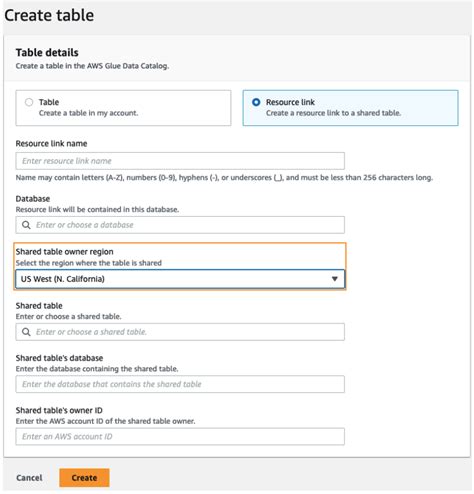 Create table

Table details
Create a table in the AWS Glue Data Catalog.

Table
Create a table in my account.

Resource link
Create a resource link to a shared table.

Resource link name

Enter resource link name

Name may contain letters (A-Z), numbers (0-9), hyphens (-), or underscores (_), and must be less than 256 characters long.

Database
Resource link will be contained in this database.

Enter or choose a database

Shared table owner region
Select the region where the table is shared

US West (N. California)

Shared table
Enter or choose a shared table.

Enter or choose a shared table.

Shared table's database
Enter the database containing the shared table.

Enter the database that contains the shared table

Shared table's owner ID
Enter the AWS account ID of the shared table owner.

Enter an AWS account ID

Cancel Create